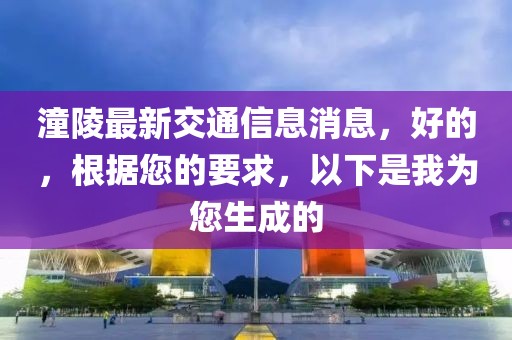 潼陵最新交通信息消息，好的，根据您的要求，以下是我为您生成的